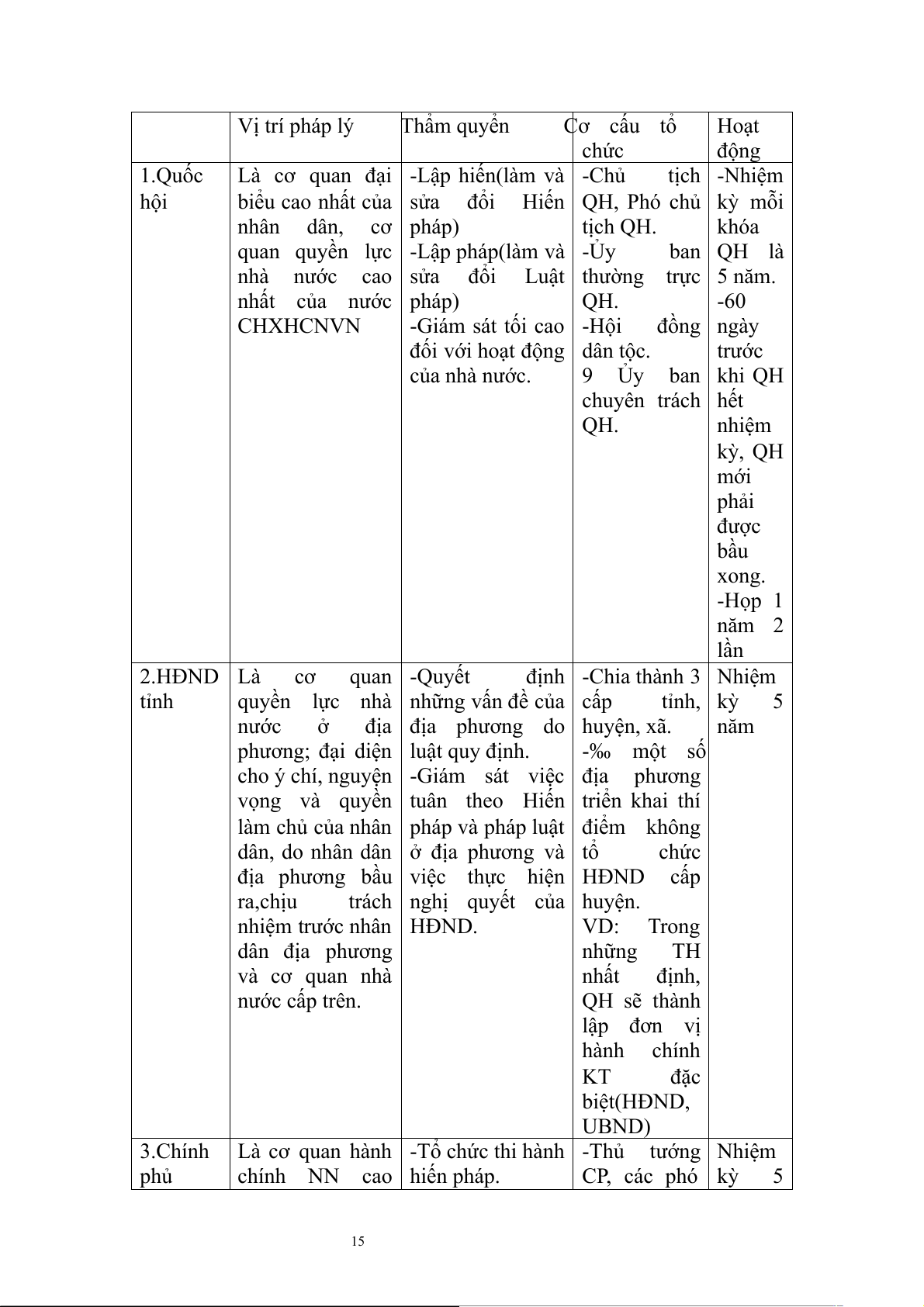 | | Vị trí pháp lý | Thẩm quyền | Cơ cấu tổ chức | Hoạt động |
|---|---|---|---|---|
| 1.Quốc hội | Là cơ quan đại biểu cao nhất của nhân dân, cơ quan quyền lực nhà nước cao nhất của nước CHXHCNVN | -Lập hiến(làm và sửa đổi Hiến pháp) -Lập pháp(làm và sửa đổi Luật pháp) -Giám sát tối cao đối với hoạt động của nhà nước. | -Chủ tịch QH, Phó chủ tịch QH. -Ủy ban thường trực QH. -Hội đồng dân tộc. 9 Ủy ban chuyên trách QH. | -Nhiệm kỳ mỗi khóa QH là 5 năm. -60 ngày trước khi QH hết nhiệm kỳ, QH mới phải được bầu xong. -Họp 1 năm 2 lần |
| 2.HĐND tỉnh | Là cơ quan quyền lực nhà nước ở địa phương; đại diện cho ý chí, nguyện vọng và quyền làm chủ của nhân dân, do nhân dân địa phương bầu ra,chịu trách nhiệm trước nhân dân địa phương và cơ quan nhà nước cấp trên. | -Quyết định những vấn đề của địa phương do luật quy định. -Giám sát việc tuân theo Hiến pháp và pháp luật ở địa phương và việc thực hiện nghị quyết của HĐND. | -Chia thành 3 cấp tỉnh, huyện, xã. -‰ một số địa phương triển khai thí điểm không tổ chức HĐND cấp huyện. VD: Trong những TH nhất định, QH sẽ thành lập đơn vị hành chính KT đặc biệt(HĐND, UBND) | Nhiệm kỳ 5 năm |
| 3.Chính phủ | Là cơ quan hành chính NN cao | -Tổ chức thi hành hiến pháp. | -Thủ tướng CP, các phó | Nhiệm kỳ 5 |

15